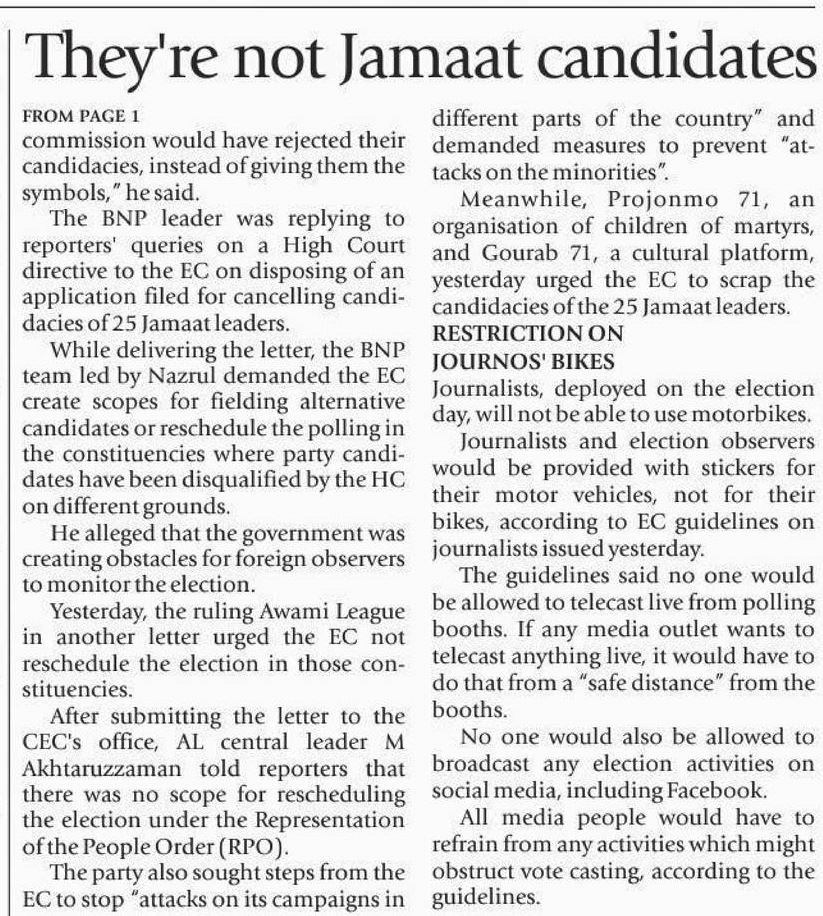 They're not Jamaat candidates

FROM PAGE 1
commission would have rejected their candidacies, instead of giving them the symbols," he said.

The BNP leader was replying to reporters' queries on a High Court directive to the EC on disposing of an application filed for cancelling candidacies of 25 Jamaat leaders.

While delivering the letter, the BNP team led by Nazrul demanded the EC create scopes for fielding alternative candidates or reschedule the polling in the constituencies where party candidates have been disqualified by the HC on different grounds.

He alleged that the government was creating obstacles for foreign observers to monitor the election.

Yesterday, the ruling Awami League in another letter urged the EC not reschedule the election in those constituencies.

After submitting the letter to the CEC's office, AL central leader M Akhtaruzzaman told reporters that there was no scope for rescheduling the election under the Representation of the People Order (RPO).

The party also sought steps from the EC to stop "attacks on its campaigns in different parts of the country" and demanded measures to prevent "attacks on the minorities".

Meanwhile, Projonmo 71, an organisation of children of martyrs, and Gourab 71, a cultural platform, yesterday urged the EC to scrap the candidacies of the 25 Jamaat leaders.

RESTRICTION ON JOURNOS' BIKES
Journalists, deployed on the election day, will not be able to use motorbikes.

Journalists and election observers would be provided with stickers for their motor vehicles, not for their bikes, according to EC guidelines on journalists issued yesterday.

The guidelines said no one would be allowed to telecast live from polling booths. If any media outlet wants to telecast anything live, it would have to do that from a "safe distance" from the booths.

No one would also be allowed to broadcast any election activities on social media, including Facebook.

All media people would have to refrain from any activities which might obstruct vote casting, according to the guidelines.